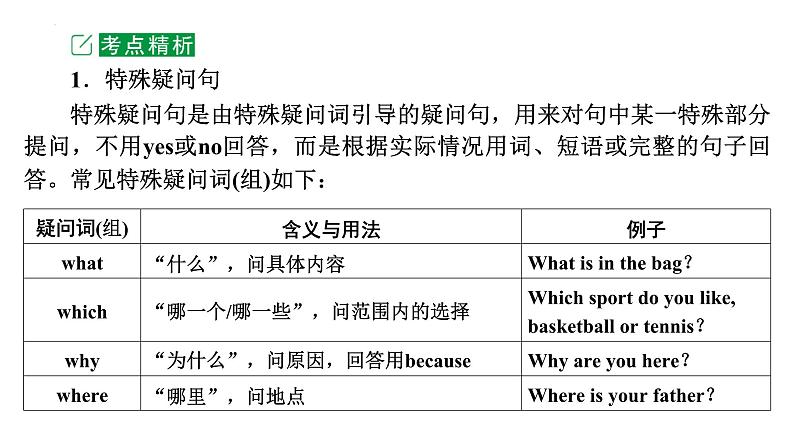 考点精析

1．特殊疑问句

特殊疑问句是由特殊疑问词引导的疑问句，用来对句中某一特殊部分提问，不用yes或no回答，而是根据实际情况用词、短语或完整的句子回答。常见特殊疑问词(组)如下：

| 疑问词(组) | 含义与用法 | 例子 |
|---|---|---|
| what | “什么”，问具体内容 | What is in the bag? |
| which | “哪一个/哪一些”，问范围内的选择 | Which sport do you like, basketball or tennis? |
| why | “为什么”，问原因，回答用because | Why are you here? |
| where | “哪里”，问地点 | Where is your father? |